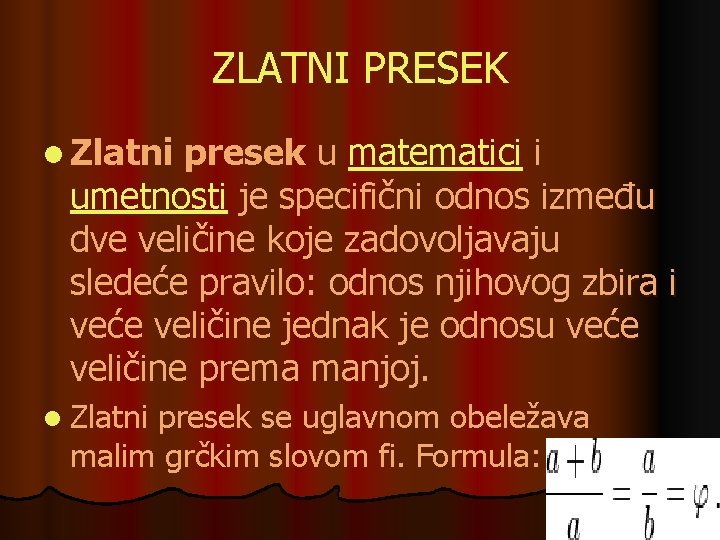 ZLATNI PRESEK

Zlatni presek u matematici i umetnosti je specifični odnos između dve veličine koje zadovoljavaju sledeće pravilo: odnos njihovog zbira i veće veličine jednak je odnosu veće veličine prema manjoj.

Zlatni presek se uglavnom obeležava malim grčkim slovom fi. Formula: $\frac{a+b}{a} = \frac{a}{b} = \varphi.$